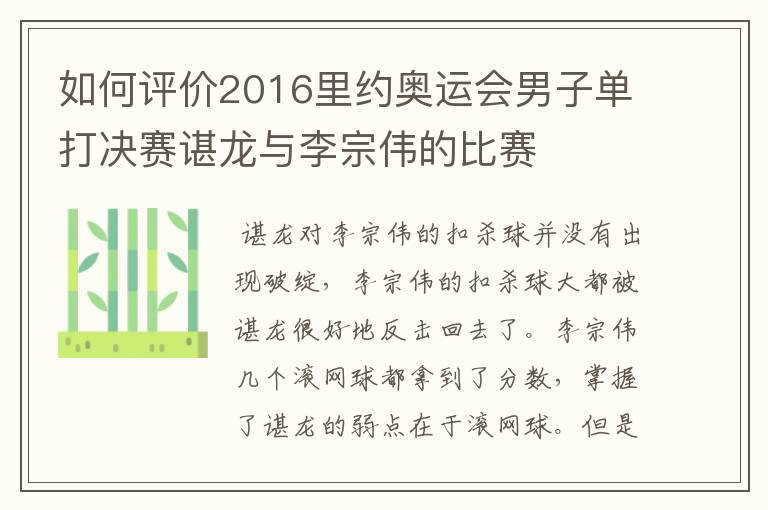 如何评价2016里约奥运会男子单打决赛谌龙与李宗伟的比赛

谌龙对李宗伟的扣杀球并没有出现破绽，李宗伟的扣杀球大都被谌龙很好地反击回去了。李宗伟几个滚网球都拿到了分数，掌握了谌龙的弱点在于滚网球。但是